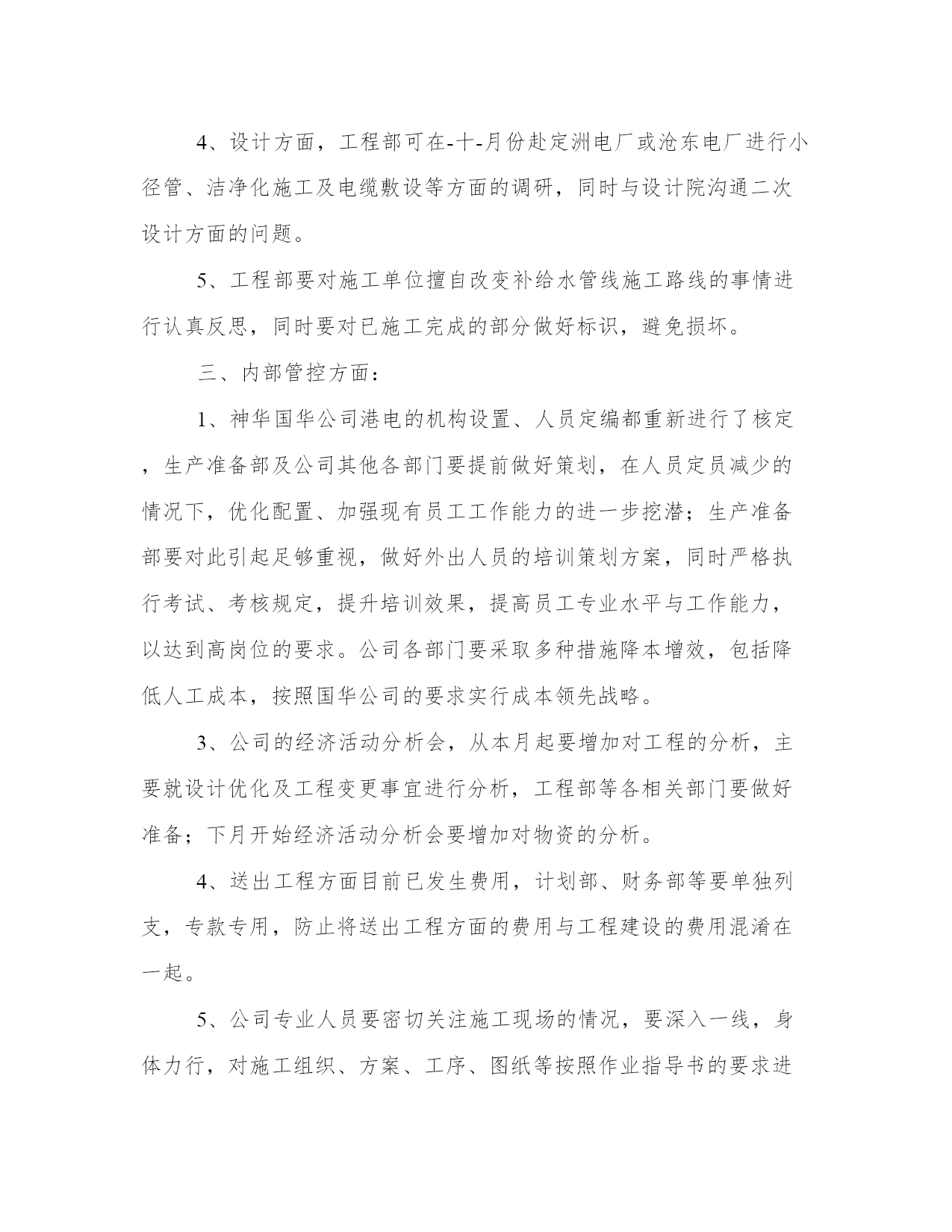 4、设计方面，工程部可在-十-月份赴定洲电厂或沧东电厂进行小径管、洁净化施工及电缆敷设等方面的调研，同时与设计院沟通二次设计方面的问题。

5、工程部要对施工单位擅自改变补给水管线施工路线的事情进行认真反思，同时要对已施工完成的部分做好标识，避免损坏。

三、内部管控方面：

1、神华国华公司港电的机构设置、人员定编都重新进行了核定，生产准备部及公司其他各部门要提前做好策划，在人员定员减少的情况下，优化配置、加强现有员工工作能力的进一步挖潜；生产准备部要对此引起足够重视，做好外出人员的培训策划方案，同时严格执行考试、考核规定，提升培训效果，提高员工专业水平与工作能力，以达到高岗位的要求。公司各部门要采取多种措施降本增效，包括降低人工成本，按照国华公司的要求实行成本领先战略。

3、公司的经济活动分析会，从本月起要增加对工程的分析，主要就设计优化及工程变更事宜进行分析，工程部等各相关部门要做好准备；下月开始经济活动分析会要增加对物资的分析。

4、送出工程方面目前已发生费用，计划部、财务部等要单独列支，专款专用，防止将送出工程方面的费用与工程建设的费用混淆在一起。

5、公司专业人员要密切关注施工现场的情况，要深入一线，身体力行，对施工组织、方案、工序、图纸等按照作业指导书的要求进